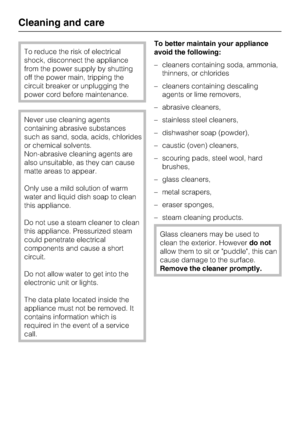 Cleaning and care

To reduce the risk of electrical shock, disconnect the appliance from the power supply by shutting off the power main, tripping the circuit breaker or unplugging the power cord before maintenance.

Never use cleaning agents containing abrasive substances such as sand, soda, acids, chlorides or chemical solvents.
Non-abrasive cleaning agents are also unsuitable, as they can cause matte areas to appear.

Only use a mild solution of warm water and liquid dish soap to clean this appliance.

Do not use a steam cleaner to clean this appliance. Pressurized steam could penetrate electrical components and cause a short circuit.

Do not allow water to get into the electronic unit or lights.

The data plate located inside the appliance must not be removed. It contains information which is required in the event of a service call.

To better maintain your appliance avoid the following:

– cleaners containing soda, ammonia, thinners, or chlorides

– cleaners containing descaling agents or lime removers,

– abrasive cleaners,

– stainless steel cleaners,

– dishwasher soap (powder),

– caustic (oven) cleaners,

– scouring pads, steel wool, hard brushes,

– glass cleaners,

– metal scrapers,

– eraser sponges,

– steam cleaning products.

Glass cleaners may be used to clean the exterior. However do not allow them to sit or "puddle", this can cause damage to the surface. Remove the cleaner promptly.